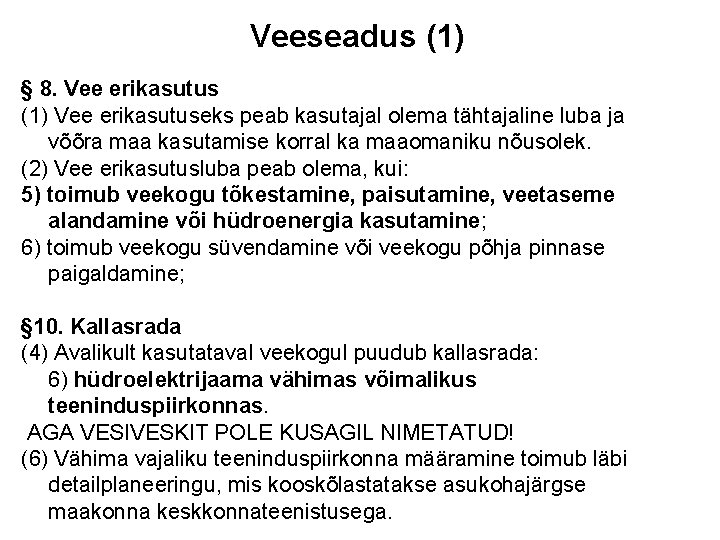 Veeseadus (1)

§ 8. Vee erikasutus
(1) Vee erikasutuseks peab kasutajal olema tähtajaline luba ja võõra maa kasutamise korral ka maaomaniku nõusolek.
(2) Vee erikasutusluba peab olema, kui:
5) toimub veekogu tõkestamine, paisutamine, veetaseme alandamine või hüdroenergia kasutamine;
6) toimub veekogu süvendamine või veekogu põhja pinnase paigaldamine;

§10. Kallasrada
(4) Avalikult kasutataval veekogul puudub kallasrada:
6) hüdroelektrijaama vähimas võimalikus teeninduspiirkonnas.
AGA VESIVESKIT POLE KUSAGIL NIMETATUD!
(6) Vähima vajaliku teeninduspiirkonna määramine toimub läbi detailplaneeringu, mis kooskõlastatakse asukohajärgse maakonna keskkonnateenistusega.